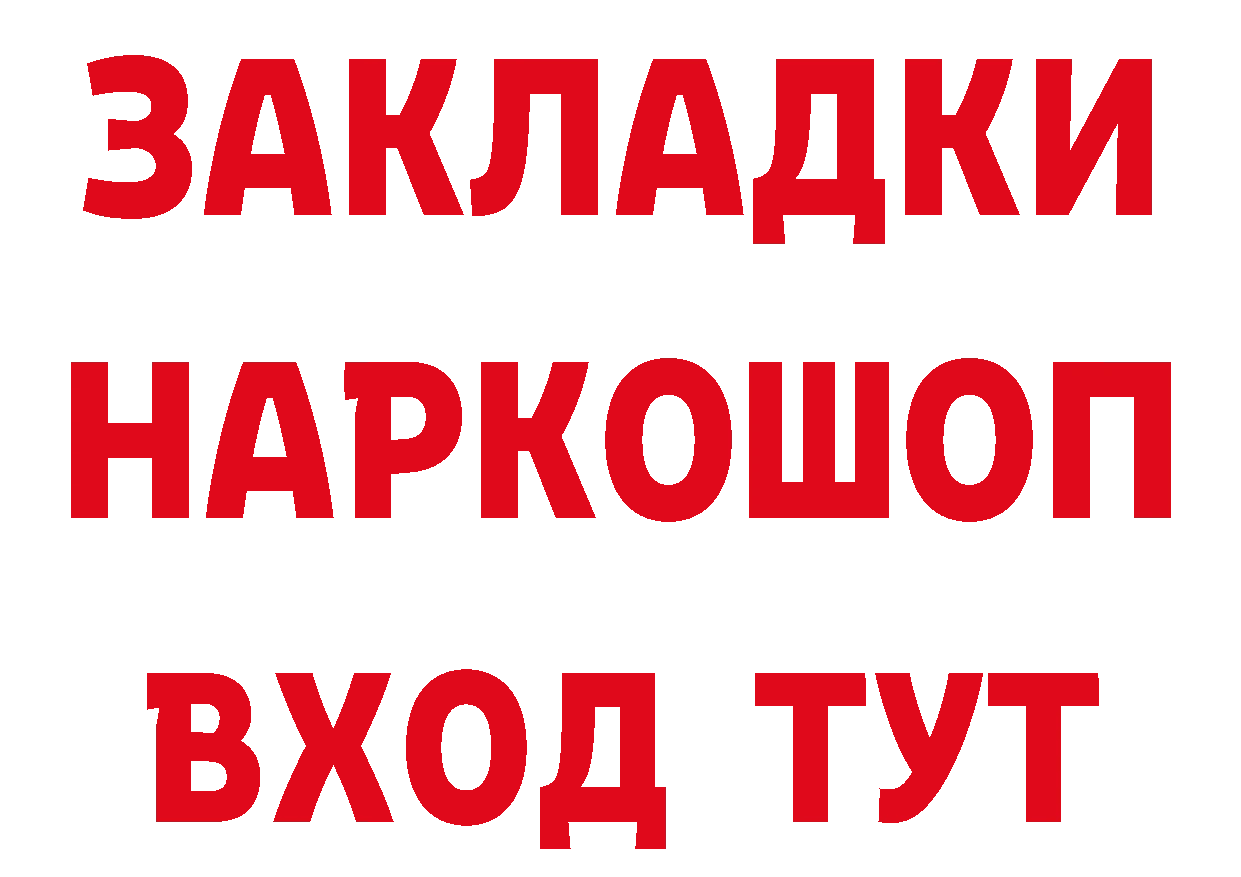 ЗАКЛАДКИ НАРКОШОП ВХОД ТУТ